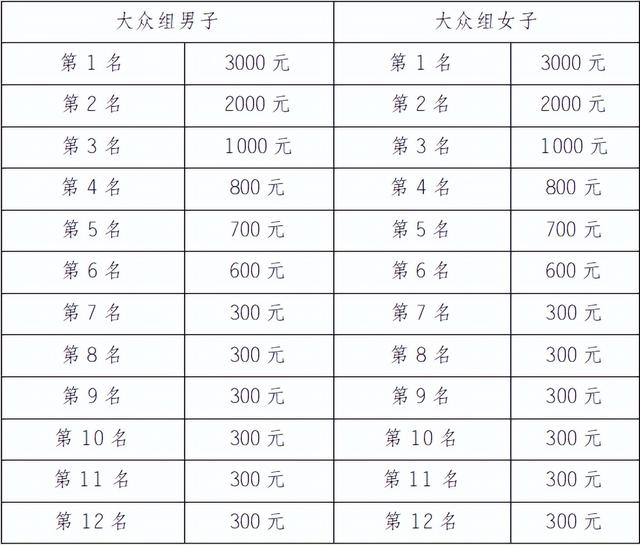 | 大众组男子 | | 大众组女子 | |
|---|---|---|---|
| 第 1 名 | 3000 元 | 第 1 名 | 3000 元 |
| 第 2 名 | 2000 元 | 第 2 名 | 2000 元 |
| 第 3 名 | 1000 元 | 第 3 名 | 1000 元 |
| 第 4 名 | 800 元 | 第 4 名 | 800 元 |
| 第 5 名 | 700 元 | 第 5 名 | 700 元 |
| 第 6 名 | 600 元 | 第 6 名 | 600 元 |
| 第 7 名 | 300 元 | 第 7 名 | 300 元 |
| 第 8 名 | 300 元 | 第 8 名 | 300 元 |
| 第 9 名 | 300 元 | 第 9 名 | 300 元 |
| 第 10 名 | 300 元 | 第 10 名 | 300 元 |
| 第 11 名 | 300 元 | 第 11 名 | 300 元 |
| 第 12 名 | 300 元 | 第 12 名 | 300 元 |